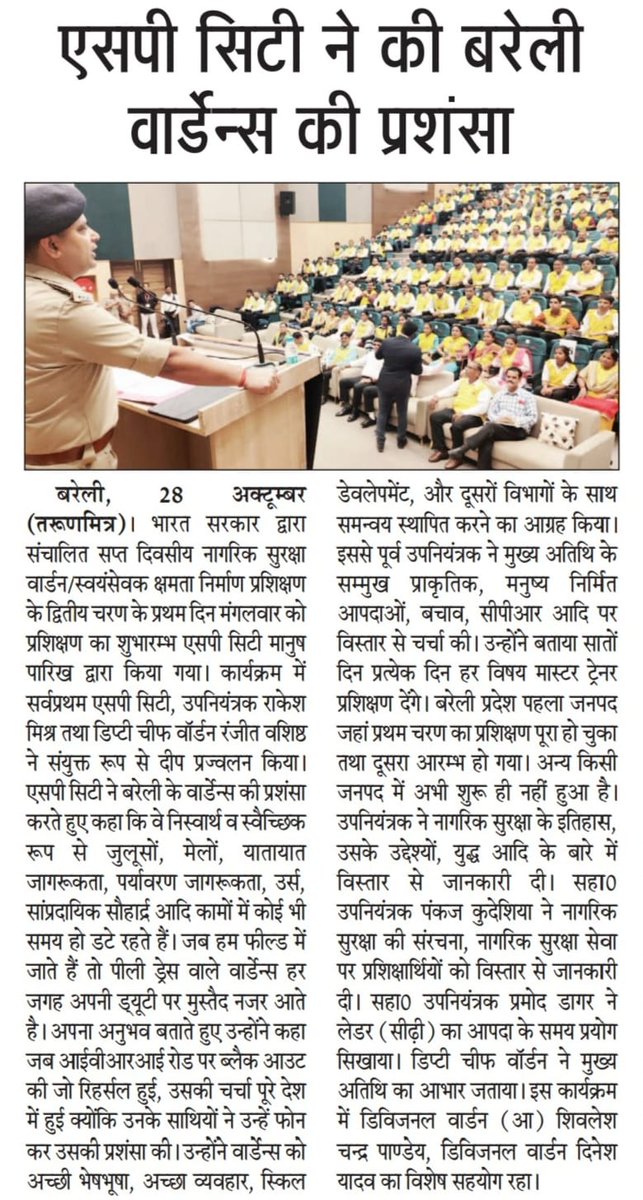 एसपी सिटी ने की बरेली वार्डेन्स की प्रशंसा

बरेली, 28 अक्टूम्बर (तरूणमित्र)। भारत सरकार द्वारा संचालित सप्त दिवसीय नागरिक सुरक्षा वार्डन/स्वयंसेवक क्षमता निर्माण प्रशिक्षण के द्वितीय चरण के प्रथम दिन मंगलवार को प्रशिक्षण का शुभारम्भ एसपी सिटी मानुष पारिख द्वारा किया गया। कार्यक्रम में सर्वप्रथम एसपी सिटी, उपनियंत्रक राकेश मिश्र तथा डिप्टी चीफ वॉर्डन रंजीत वशिष्ठ ने संयुक्त रूप से दीप प्रज्वलन किया। एसपी सिटी ने बरेली के वार्डेन्स की प्रशंसा करते हुए कहा कि वे निस्वार्थ व स्वैच्छिक रूप से जुलूसों, मेलों, यातायात जागरूकता, पर्यावरण जागरूकता, उर्स, सांप्रदायिक सौहार्द्र आदि कामों में कोई भी समय हो डटे रहते हैं। जब हम फील्ड में जाते हैं तो पीली ड्रेस वाले वार्डेन्स हर जगह अपनी ड्यूटी पर मुस्तैद नजर आते है। अपना अनुभव बताते हुए उन्होंने कहा जब आईवीआरआई रोड पर ब्लैक आउट की जो रिहर्सल हुई, उसकी चर्चा पूरे देश में हुई क्योंकि उनके साथियों ने उन्हें फोन कर उसकी प्रशंसा की। उन्होंने वार्डेन्स को अच्छी भेषभूषा, अच्छा व्यवहार, स्किल डेवलेपमेंट, और दूसरों विभागों के साथ समन्वय स्थापित करने का आग्रह किया। इससे पूर्व उपनियंत्रक ने मुख्य अतिथि के सम्मुख प्राकृतिक, मनुष्य निर्मित आपदाओं, बचाव, सीपीआर आदि पर विस्तार से चर्चा की। उन्होंने बताया सातों दिन प्रत्येक दिन हर विषय मास्टर ट्रेनर प्रशिक्षण देंगे। बरेली प्रदेश पहला जनपद जहां प्रथम चरण का प्रशिक्षण पूरा हो चुका तथा दूसरा आरम्भ हो गया। अन्य किसी जनपद में अभी शुरू ही नहीं हुआ है। उपनियंत्रक ने नागरिक सुरक्षा के इतिहास, उसके उद्देश्यों, युद्ध आदि के बारे में विस्तार से जानकारी दी। सहा0 उपनियंत्रक पंकज कुदेशिया ने नागरिक सुरक्षा की संरचना, नागरिक सुरक्षा सेवा पर प्रशिक्षार्थियों को विस्तार से जानकारी दी। सहा0 उपनियंत्रक प्रमोद डागर ने लेडर (सीढ़ी) का आपदा के समय प्रयोग सिखाया। डिप्टी चीफ वॉर्डन ने मुख्य अतिथि का आभार जताया। इस कार्यक्रम में डिविजनल वार्डन (आ) शिवलेश चन्द्र पाण्डेय, डिविजनल वार्डन दिनेश यादव का विशेष सहयोग रहा।